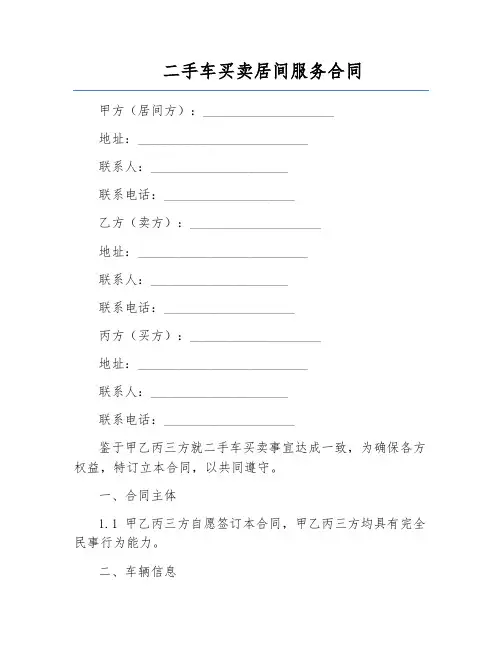 二手车买卖居间服务合同

甲方（居间方）：____________________

地址：__________________________

联系人：_____________________

联系电话：____________________

乙方（卖方）：____________________

地址：__________________________

联系人：_____________________

联系电话：____________________

丙方（买方）：____________________

地址：__________________________

联系人：_____________________

联系电话：____________________

鉴于甲乙丙三方就二手车买卖事宜达成一致，为确保各方权益，特订立本合同，以共同遵守。

一、合同主体

1.1 甲乙丙三方自愿签订本合同，甲乙丙三方均具有完全民事行为能力。

二、车辆信息